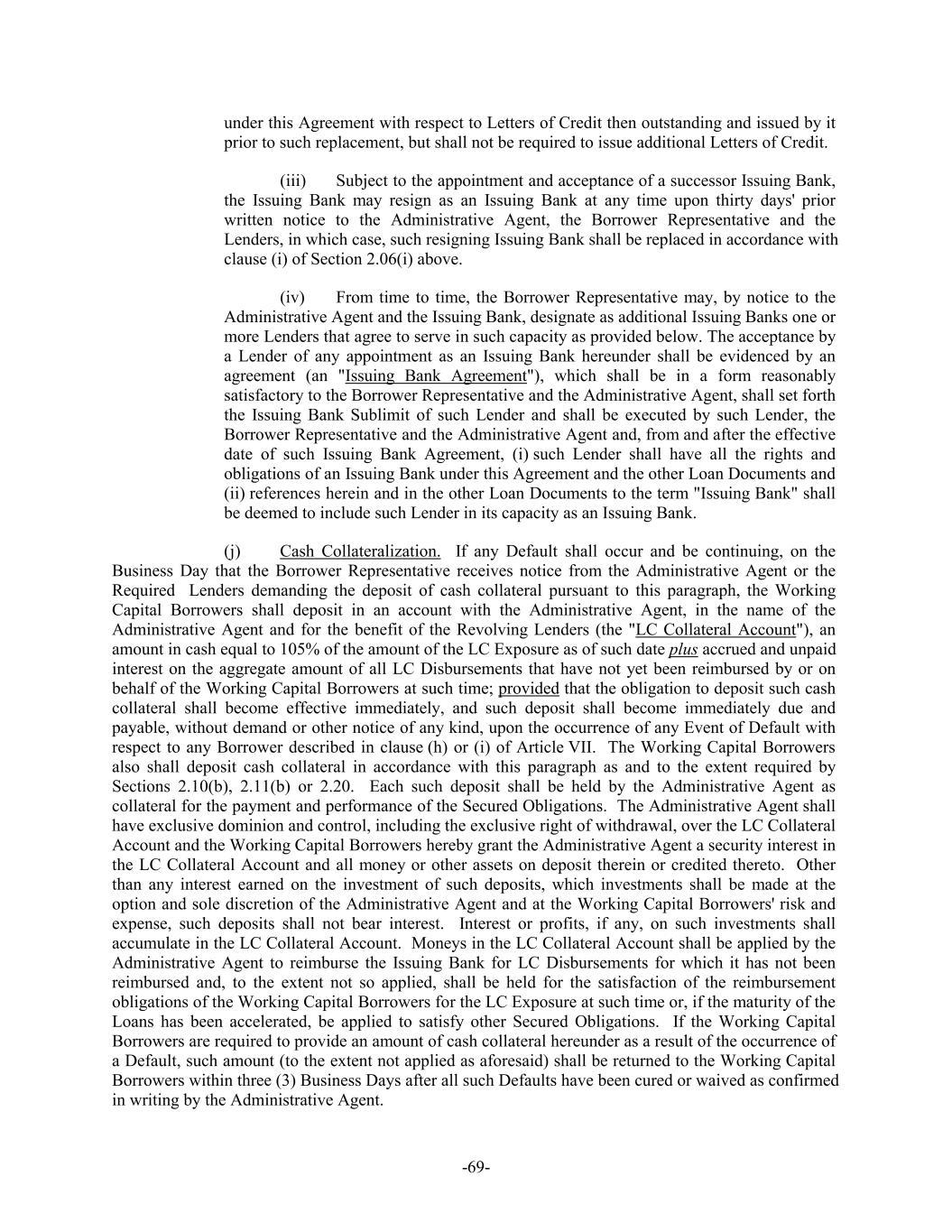 under this Agreement with respect to Letters of Credit then outstanding and issued by it prior to such replacement, but shall not be required to issue additional Letters of Credit.

(iii) Subject to the appointment and acceptance of a successor Issuing Bank, the Issuing Bank may resign as an Issuing Bank at any time upon thirty days' prior written notice to the Administrative Agent, the Borrower Representative and the Lenders, in which case, such resigning Issuing Bank shall be replaced in accordance with clause (i) of Section 2.06(i) above.

(iv) From time to time, the Borrower Representative may, by notice to the Administrative Agent and the Issuing Bank, designate as additional Issuing Banks one or more Lenders that agree to serve in such capacity as provided below. The acceptance by a Lender of any appointment as an Issuing Bank hereunder shall be evidenced by an agreement (an "Issuing Bank Agreement"), which shall be in a form reasonably satisfactory to the Borrower Representative and the Administrative Agent, shall set forth the Issuing Bank Sublimit of such Lender and shall be executed by such Lender, the Borrower Representative and the Administrative Agent and, from and after the effective date of such Issuing Bank Agreement, (i) such Lender shall have all the rights and obligations of an Issuing Bank under this Agreement and the other Loan Documents and (ii) references herein and in the other Loan Documents to the term "Issuing Bank" shall be deemed to include such Lender in its capacity as an Issuing Bank.

(j) Cash Collateralization. If any Default shall occur and be continuing, on the Business Day that the Borrower Representative receives notice from the Administrative Agent or the Required Lenders demanding the deposit of cash collateral pursuant to this paragraph, the Working Capital Borrowers shall deposit in an account with the Administrative Agent, in the name of the Administrative Agent and for the benefit of the Revolving Lenders (the "LC Collateral Account"), an amount in cash equal to 105% of the amount of the LC Exposure as of such date plus accrued and unpaid interest on the aggregate amount of all LC Disbursements that have not yet been reimbursed by or on behalf of the Working Capital Borrowers at such time; provided that the obligation to deposit such cash collateral shall become effective immediately, and such deposit shall become immediately due and payable, without demand or other notice of any kind, upon the occurrence of any Event of Default with respect to any Borrower described in clause (h) or (i) of Article VII. The Working Capital Borrowers also shall deposit cash collateral in accordance with this paragraph as and to the extent required by Sections 2.10(b), 2.11(b) or 2.20. Each such deposit shall be held by the Administrative Agent as collateral for the payment and performance of the Secured Obligations. The Administrative Agent shall have exclusive dominion and control, including the exclusive right of withdrawal, over the LC Collateral Account and the Working Capital Borrowers hereby grant the Administrative Agent a security interest in the LC Collateral Account and all money or other assets on deposit therein or credited thereto. Other than any interest earned on the investment of such deposits, which investments shall be made at the option and sole discretion of the Administrative Agent and at the Working Capital Borrowers' risk and expense, such deposits shall not bear interest. Interest or profits, if any, on such investments shall accumulate in the LC Collateral Account. Moneys in the LC Collateral Account shall be applied by the Administrative Agent to reimburse the Issuing Bank for LC Disbursements for which it has not been reimbursed and, to the extent not so applied, shall be held for the satisfaction of the reimbursement obligations of the Working Capital Borrowers for the LC Exposure at such time or, if the maturity of the Loans has been accelerated, be applied to satisfy other Secured Obligations. If the Working Capital Borrowers are required to provide an amount of cash collateral hereunder as a result of the occurrence of a Default, such amount (to the extent not applied as aforesaid) shall be returned to the Working Capital Borrowers within three (3) Business Days after all such Defaults have been cured or waived as confirmed in writing by the Administrative Agent.

-69-